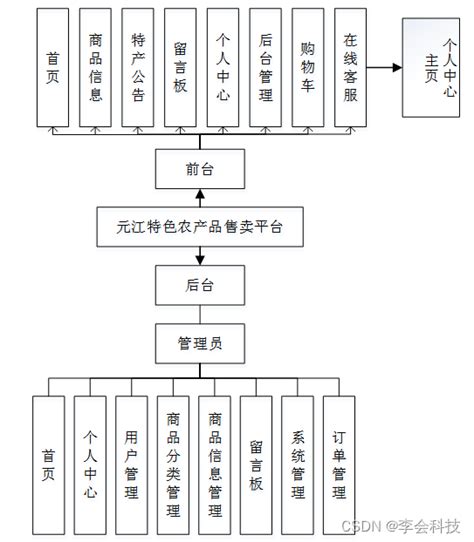 首页

商品信息

特产公告

留言板

个人中心

后台管理

购物车

在线客服

个人中心主页

前台

元江特色农产品售卖平台

后台

管理员

首页

个人中心

用户管理

商品分类管理

商品信息管理

留言板

系统管理

订单管理

CSDN @李会科技